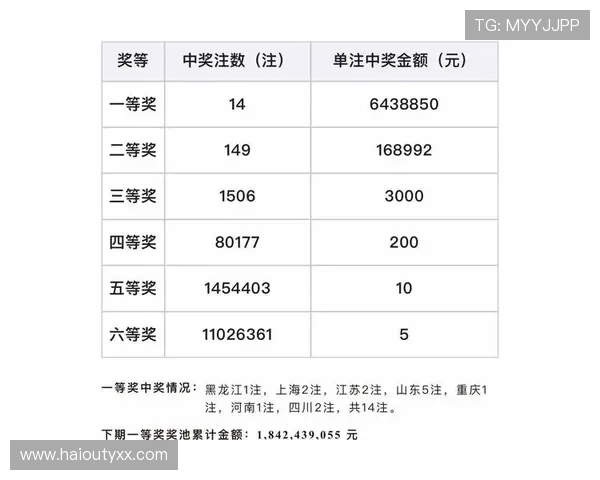 TG: MYYJJPP

| 奖等 | 中奖注数（注） | 单注中奖金额（元） |
|---|---|---|
| 一等奖 | 14 | 6438850 |
| 二等奖 | 149 | 168992 |
| 三等奖 | 1506 | 3000 |
| 四等奖 | 80177 | 200 |
| 五等奖 | 1454403 | 10 |
| 六等奖 | 11026361 | 5 |

一等奖中奖情况：黑龙江1注，上海2注，江苏2注，山东5注，重庆1注，河南1注，四川2注，共14注。

下期一等奖奖池累计金额：1,842,439,055 元

www.haioutyxx.com